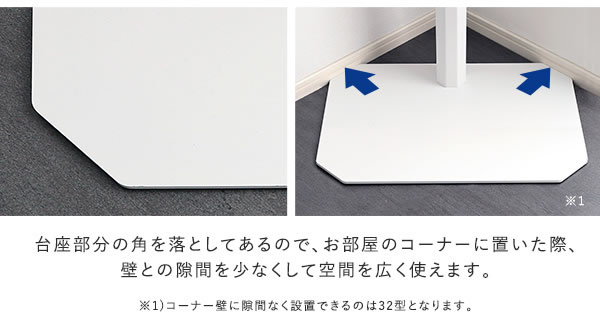 ※1

台座部分の角を落としてあるので、お部屋のコーナーに置いた際、壁との隙間を少なくして空間を広く使えます。

※1)コーナー壁に隙間なく設置できるのは32型となります。